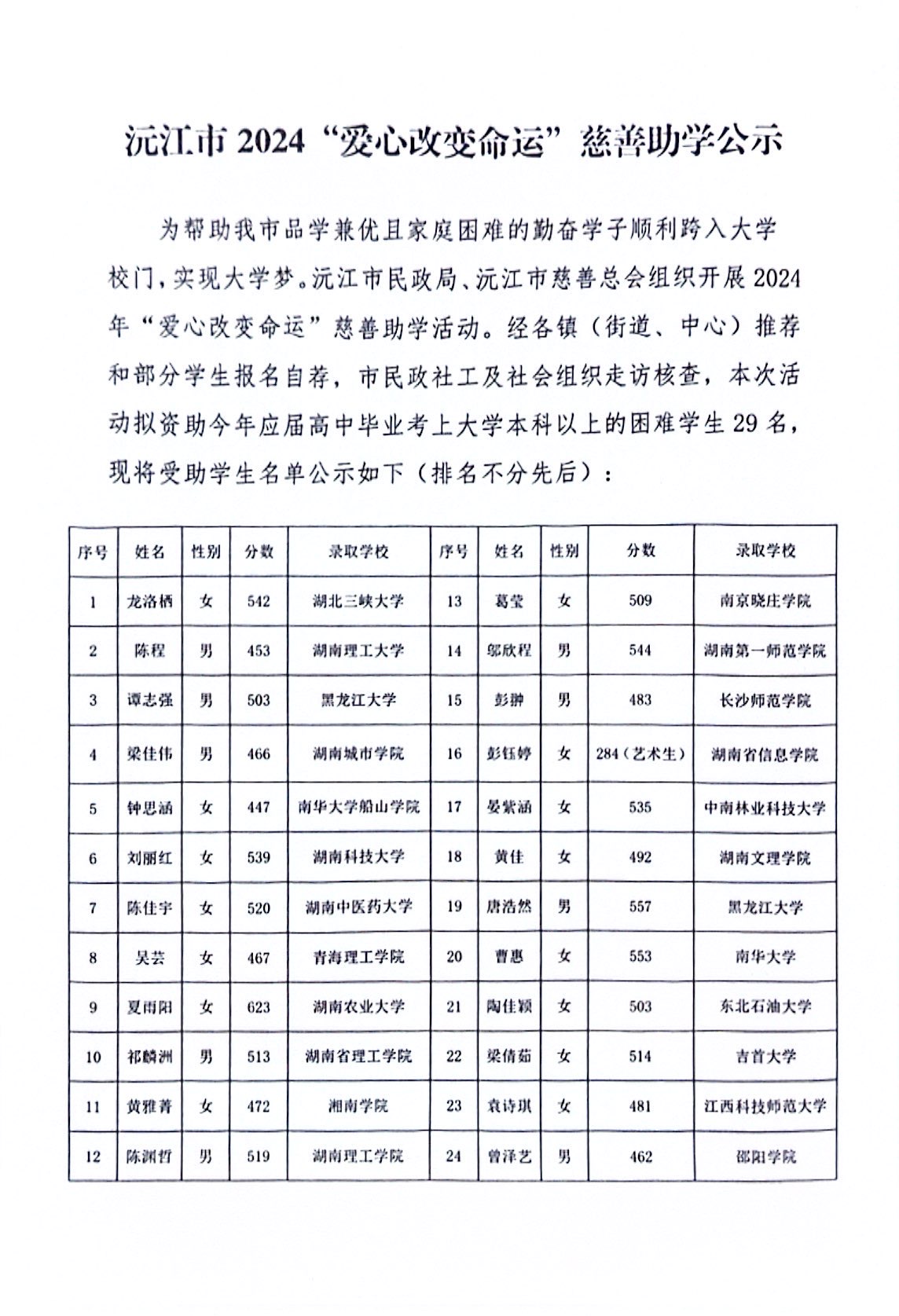 沅江市 2024“爱心改变命运”慈善助学公示

为帮助我市品学兼优且家庭困难的勤奋学子顺利跨入大学校门，实现大学梦。沅江市民政局、沅江市慈善总会组织开展2024年“爱心改变命运”慈善助学活动。经各镇（街道、中心）推荐和部分学生报名自荐，市民政社工及社会组织走访核查，本次活动拟资助今年应届高中毕业考上大学本科以上的困难学生29名，现将受助学生名单公示如下（排名不分先后）：

| 序号 | 姓名 | 性别 | 分数 | 录取学校 | 序号 | 姓名 | 性别 | 分数 | 录取学校 |
|---|---|---|---|---|---|---|---|---|---|
| 1 | 龙洛栖 | 女 | 542 | 湖北三峡大学 | 13 | 葛莹 | 女 | 509 | 南京晓庄学院 |
| 2 | 陈程 | 男 | 453 | 湖南理工大学 | 14 | 邬欣程 | 男 | 544 | 湖南第一师范学院 |
| 3 | 谭志强 | 男 | 503 | 黑龙江大学 | 15 | 彭翀 | 男 | 483 | 长沙师范学院 |
| 4 | 梁佳伟 | 男 | 466 | 湖南城市学院 | 16 | 彭钰婷 | 女 | 284（艺术生） | 湖南省信息学院 |
| 5 | 钟思涵 | 女 | 447 | 南华大学船山学院 | 17 | 晏紫涵 | 女 | 535 | 中南林业科技大学 |
| 6 | 刘丽红 | 女 | 539 | 湖南科技大学 | 18 | 黄佳 | 女 | 492 | 湖南文理学院 |
| 7 | 陈佳宇 | 女 | 520 | 湖南中医药大学 | 19 | 唐浩然 | 男 | 557 | 黑龙江大学 |
| 8 | 吴芸 | 女 | 467 | 青海理工学院 | 20 | 曹惠 | 女 | 553 | 南华大学 |
| 9 | 夏雨阳 | 女 | 623 | 湖南农业大学 | 21 | 陶佳颖 | 女 | 503 | 东北石油大学 |
| 10 | 祁麟洲 | 男 | 513 | 湖南省理工学院 | 22 | 梁倩茹 | 女 | 514 | 吉首大学 |
| 11 | 黄雅菁 | 女 | 472 | 湘南学院 | 23 | 袁诗琪 | 女 | 481 | 江西科技师范大学 |
| 12 | 陈渊哲 | 男 | 519 | 湖南理工学院 | 24 | 曾泽艺 | 男 | 462 | 邵阳学院 |